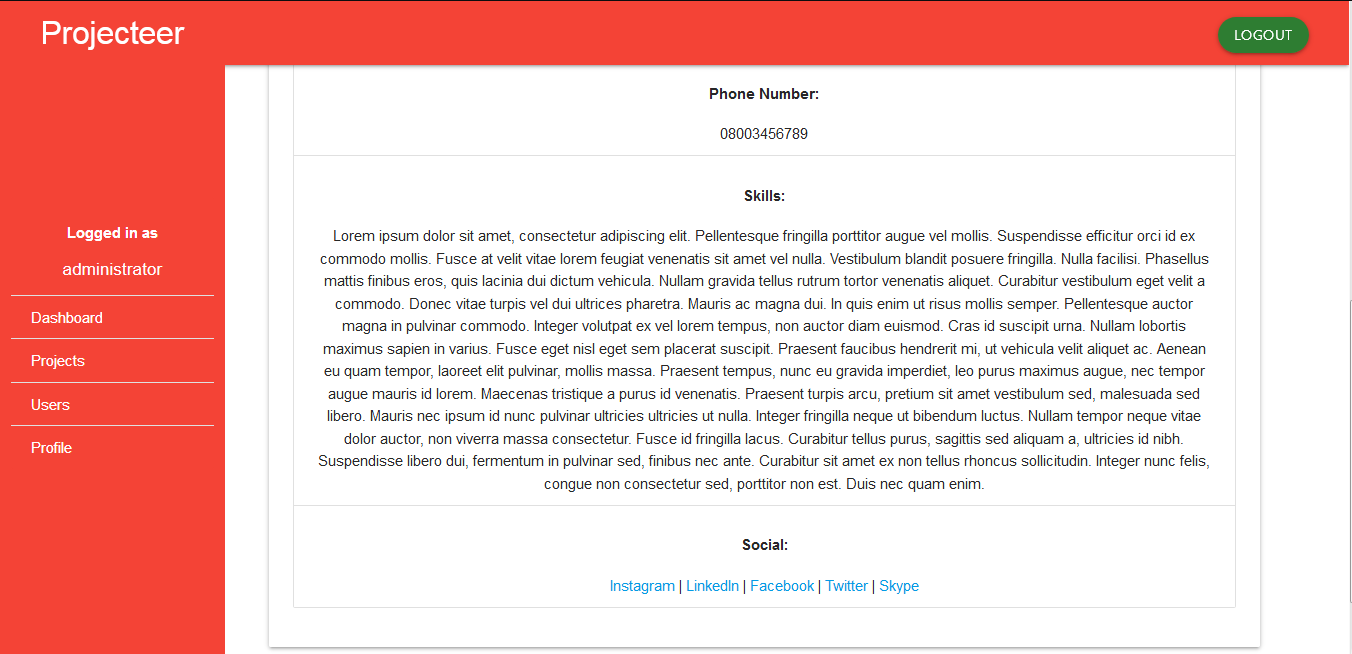 Projecteer

LOGOUT

Logged in as

administrator

Dashboard

Projects

Users

Profile

Phone Number:

08003456789

Skills:

Lorem ipsum dolor sit amet, consectetur adipiscing elit. Pellentesque fringilla porttitor augue vel mollis. Suspendisse efficitur orci id ex commodo mollis. Fusce at velit vitae lorem feugiat venenatis sit amet vel nulla. Vestibulum blandit posuere fringilla. Nulla facilisi. Phasellus mattis finibus eros, quis lacinia dui dictum vehicula. Nullam gravida tellus rutrum tortor venenatis aliquet. Curabitur vestibulum eget velit a commodo. Donec vitae turpis vel dui ultrices pharetra. Mauris ac magna dui. In quis enim ut risus mollis semper. Pellentesque auctor magna in pulvinar commodo. Integer volutpat ex vel lorem tempus, non auctor diam euismod. Cras id suscipit urna. Nullam lobortis maximus sapien in varius. Fusce eget nisl eget sem placerat suscipit. Praesent faucibus hendrerit mi, ut vehicula velit aliquet ac. Aenean eu quam tempor, laoreet elit pulvinar, mollis massa. Praesent tempus, nunc eu gravida imperdiet, leo purus maximus augue, nec tempor augue mauris id lorem. Maecenas tristique a purus id venenatis. Praesent turpis arcu, pretium sit amet vestibulum sed, malesuada sed libero. Mauris nec ipsum id nunc pulvinar ultricies ultricies ut nulla. Integer fringilla neque ut bibendum luctus. Nullam tempor neque vitae dolor auctor, non viverra massa consectetur. Fusce id fringilla lacus. Curabitur tellus purus, sagittis sed aliquam a, ultricies id nibh. Suspendisse libero dui, fermentum in pulvinar sed, finibus nec ante. Curabitur sit amet ex non tellus rhoncus sollicitudin. Integer nunc felis, congue non consectetur sed, porttitor non est. Duis nec quam enim.

Social:

Instagram | LinkedIn | Facebook | Twitter | Skype